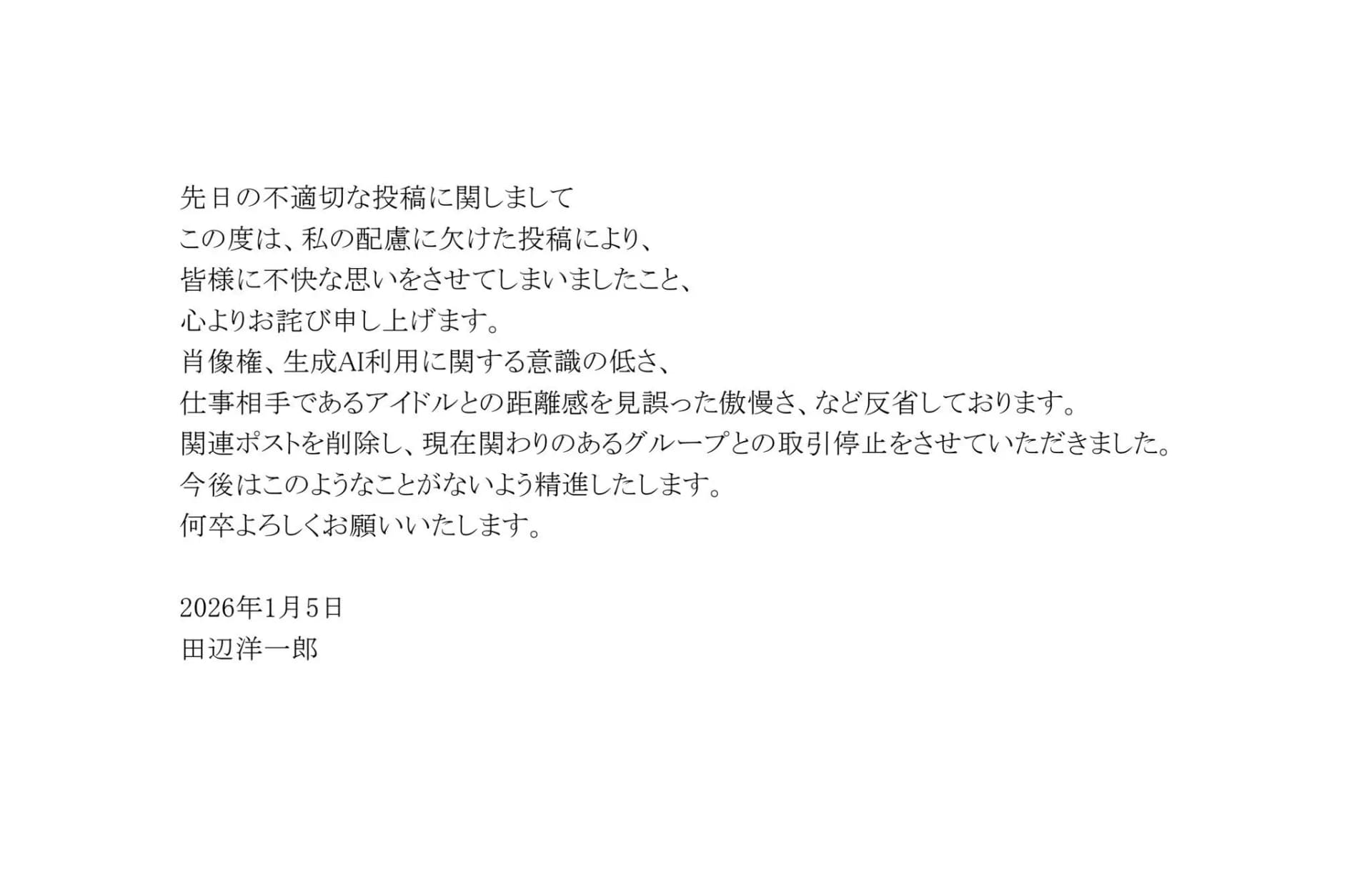 先日の不適切な投稿に関しまして
この度は、私の配慮に欠けた投稿により、
皆様に不快な思いをさせてしまいましたこと、
心よりお詫び申し上げます。
肖像権、生成AI利用に関する意識の低さ、
仕事相手であるアイドルとの距離感を見誤った傲慢さ、など反省しております。
関連ポストを削除し、現在関わりのあるグループとの取引停止をさせていただきました。
今後はこのようなことがないよう精進したします。
何卒よろしくお願いいたします。

2026年1月5日
田辺洋一郎